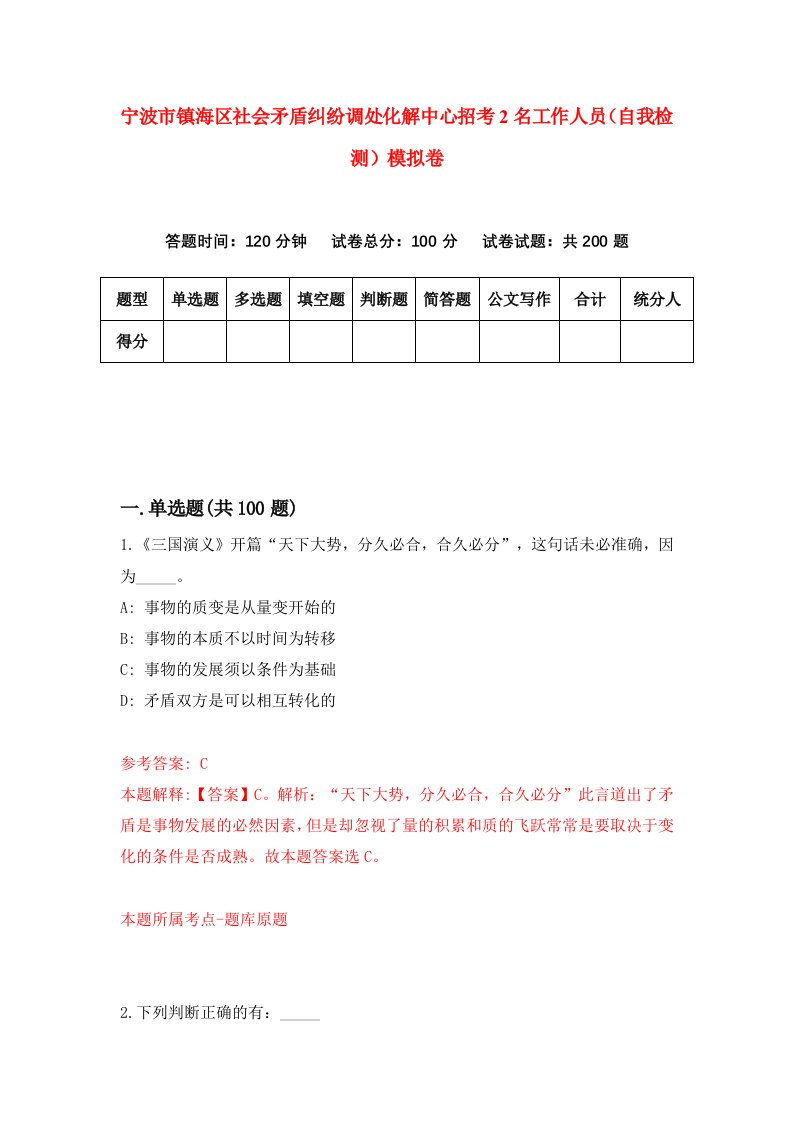 宁波市镇海区社会矛盾纠纷调处化解中心招考2名工作人员（自我检测）模拟卷

答题时间：120分钟　试卷总分：100分　试卷试题：共200题

| 题型 | 单选题 | 多选题 | 填空题 | 判断题 | 简答题 | 公文写作 | 合计 | 统分人 |
|---|---|---|---|---|---|---|---|---|
| 得分 | | | | | | | | |

一.单选题(共100题)

1.《三国演义》开篇“天下大势，分久必合，合久必分”，这句话未必准确，因为_____。

A: 事物的质变是从量变开始的

B: 事物的本质不以时间为转移

C: 事物的发展须以条件为基础

D: 矛盾双方是可以相互转化的

参考答案: C

本题解释:【答案】C。解析：“天下大势，分久必合，合久必分”此言道出了矛盾是事物发展的必然因素，但是却忽视了量的积累和质的飞跃常常是要取决于变化的条件是否成熟。故本题答案选C。

本题所属考点-题库原题

2.下列判断正确的有：_____